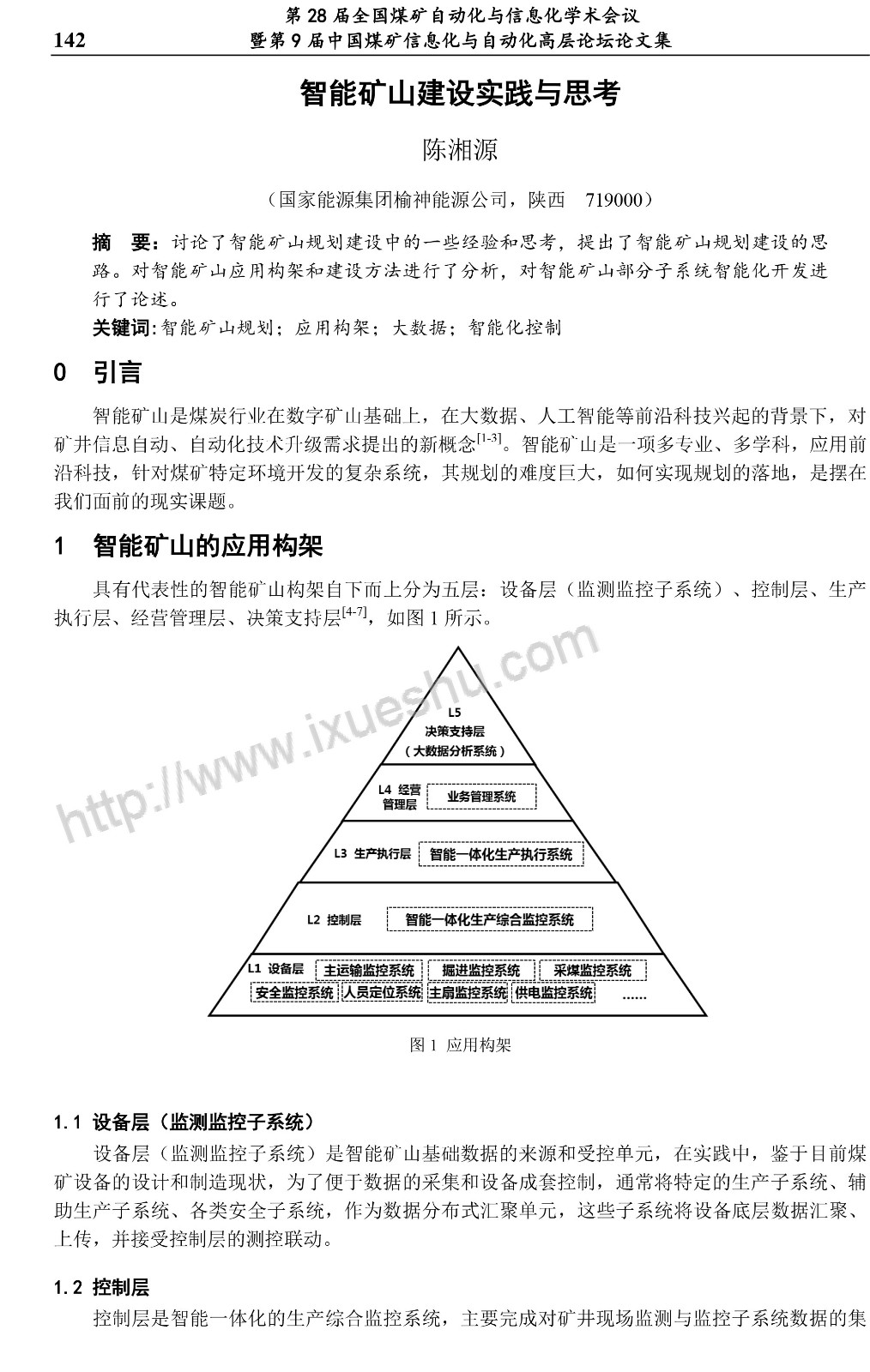 142

第 28 届全国煤矿自动化与信息化学术会议
暨第 9 届中国煤矿信息化与自动化高层论坛论文集

智能矿山建设实践与思考

陈湘源

（国家能源集团榆神能源公司，陕西　719000）

摘　要：讨论了智能矿山规划建设中的一些经验和思考，提出了智能矿山规划建设的思路。对智能矿山应用构架和建设方法进行了分析，对智能矿山部分子系统智能化开发进行了论述。

关键词：智能矿山规划；应用构架；大数据；智能化控制

0　引言

智能矿山是煤炭行业在数字矿山基础上，在大数据、人工智能等前沿科技兴起的背景下，对矿井信息自动、自动化技术升级需求提出的新概念$^{[1-3]}$。智能矿山是一项多专业、多学科，应用前沿科技，针对煤矿特定环境开发的复杂系统，其规划的难度巨大，如何实现规划的落地，是摆在我们面前的现实课题。

1　智能矿山的应用构架

具有代表性的智能矿山构架自下而上分为五层：设备层（监测监控子系统）、控制层、生产执行层、经营管理层、决策支持层$^{[4-7]}$，如图 1 所示。

http://www.ixueshu.com

L5
决策支持层
（大数据分析系统）

L4 经营管理层　业务管理系统

L3 生产执行层　智能一体化生产执行系统

L2 控制层　智能一体化生产综合监控系统

L1 设备层　主运输监控系统　掘进监控系统　采煤监控系统
安全监控系统　人员定位系统　主扇监控系统　供电监控系统　……

图 1 应用构架

1.1 设备层（监测监控子系统）

设备层（监测监控子系统）是智能矿山基础数据的来源和受控单元，在实践中，鉴于目前煤矿设备的设计和制造现状，为了便于数据的采集和设备成套控制，通常将特定的生产子系统、辅助生产子系统、各类安全子系统，作为数据分布式汇聚单元，这些子系统将设备底层数据汇聚、上传，并接受控制层的测控联动。

1.2 控制层

控制层是智能一体化的生产综合监控系统，主要完成对矿井现场监测与监控子系统数据的集